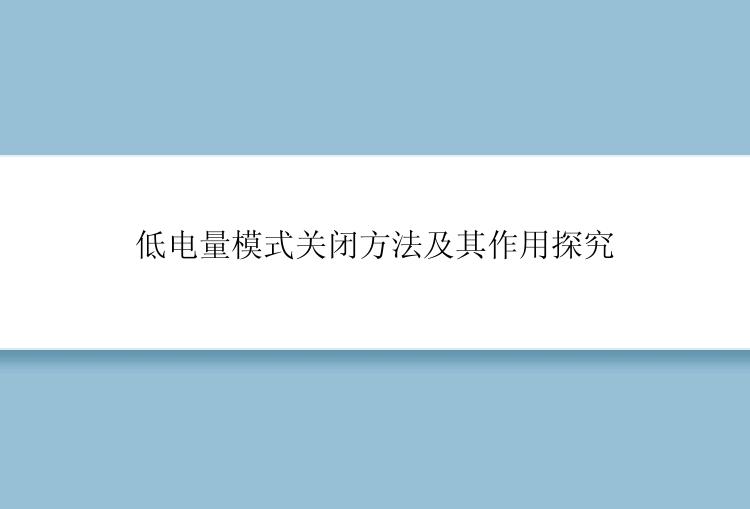 低电量模式关闭方法及其作用探究